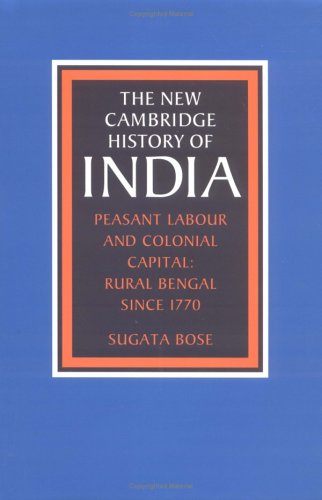 THE NEW CAMBRIDGE HISTORY OF INDIA

PEASANT LABOUR AND COLONIAL CAPITAL: RURAL BENGAL SINCE 1770

SUGATA BOSE